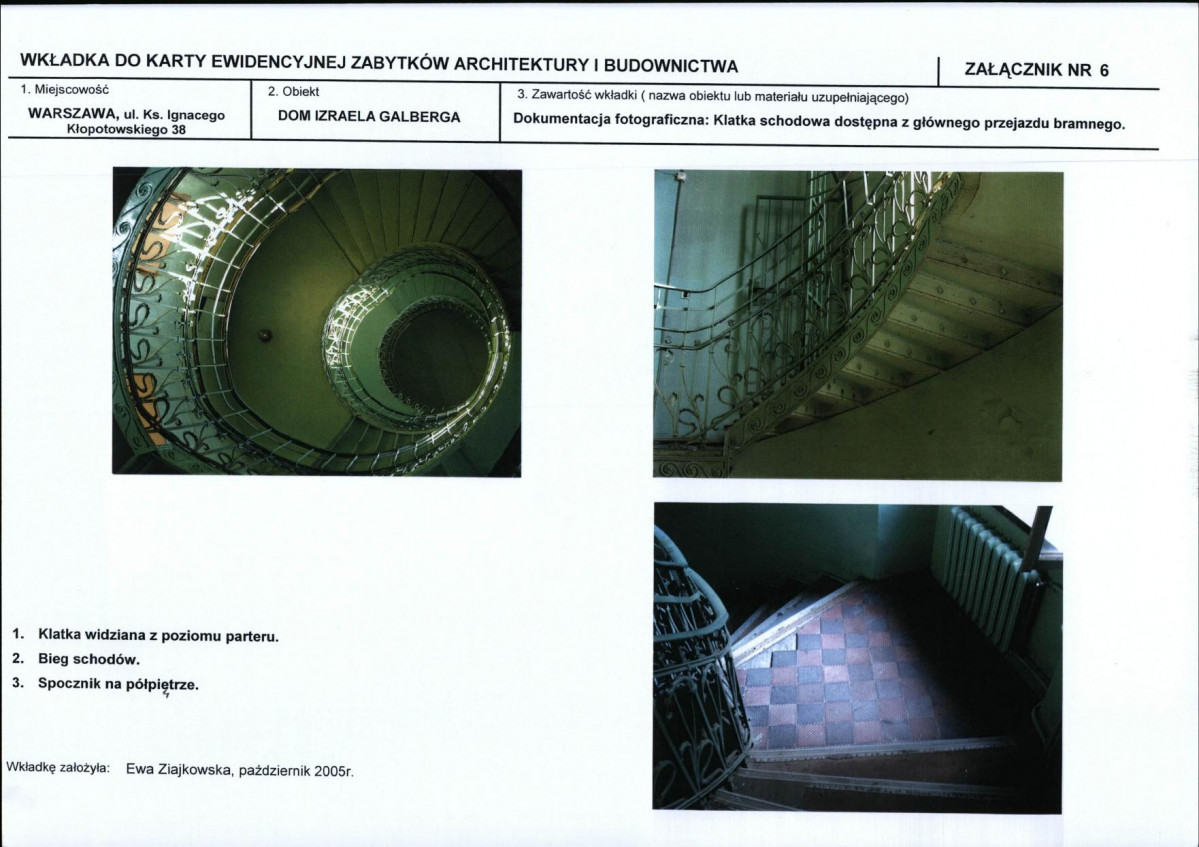 WKŁADKA DO KARTY EWIDENCYJNEJ ZABYTKÓW ARCHITEKTURY I BUDOWNICTWA

ZAŁĄCZNIK NR 6

1. Miejscowość
WARSZAWA, ul. Ks. Ignacego Kłopotowskiego 38

2. Obiekt
DOM IZRAELA GALBERGA

3. Zawartość wkładki ( nazwa obiektu lub materiału uzupełniającego)
Dokumentacja fotograficzna: Klatka schodowa dostępna z głównego przejazdu bramnego.

1. Klatka widziana z poziomu parteru.
2. Bieg schodów.
3. Spocznik na półpiętrze.

Wkładkę założyła: Ewa Ziajkowska, październik 2005r.